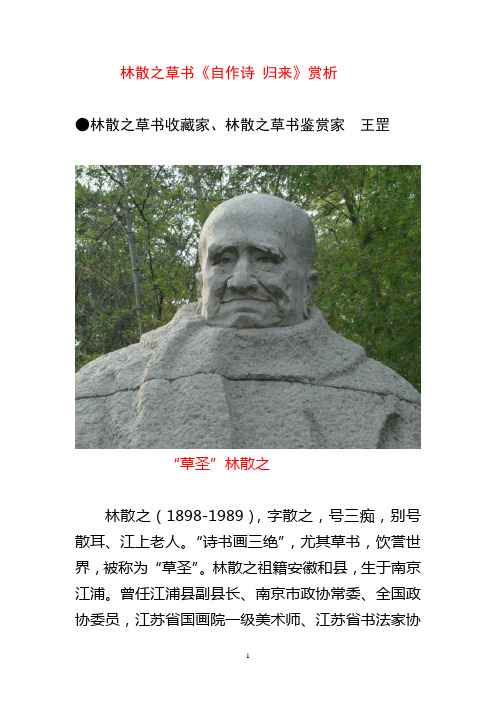 林散之草书《自作诗 归来》赏析

●林散之草书收藏家、林散之草书鉴赏家　王罡

“草圣”林散之

林散之（1898-1989），字散之，号三痴，别号散耳、江上老人。“诗书画三绝”，尤其草书，饮誉世界，被称为“草圣”。林散之祖籍安徽和县，生于南京江浦。曾任江浦县副县长、南京市政协常委、全国政协委员，江苏省国画院一级美术师、江苏省书法家协

1